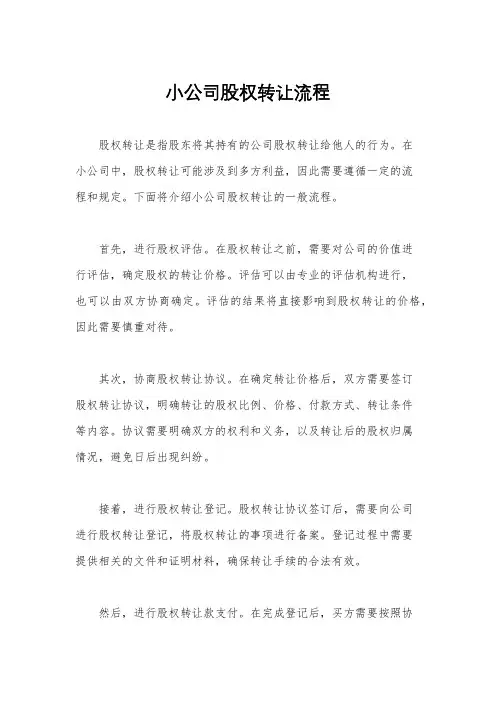 小公司股权转让流程

股权转让是指股东将其持有的公司股权转让给他人的行为。在小公司中，股权转让可能涉及到多方利益，因此需要遵循一定的流程和规定。下面将介绍小公司股权转让的一般流程。

首先，进行股权评估。在股权转让之前，需要对公司的价值进行评估，确定股权的转让价格。评估可以由专业的评估机构进行，也可以由双方协商确定。评估的结果将直接影响到股权转让的价格，因此需要慎重对待。

其次，协商股权转让协议。在确定转让价格后，双方需要签订股权转让协议，明确转让的股权比例、价格、付款方式、转让条件等内容。协议需要明确双方的权利和义务，以及转让后的股权归属情况，避免日后出现纠纷。

接着，进行股权转让登记。股权转让协议签订后，需要向公司进行股权转让登记，将股权转让的事项进行备案。登记过程中需要提供相关的文件和证明材料，确保转让手续的合法有效。

然后，进行股权转让款支付。在完成登记后，买方需要按照协